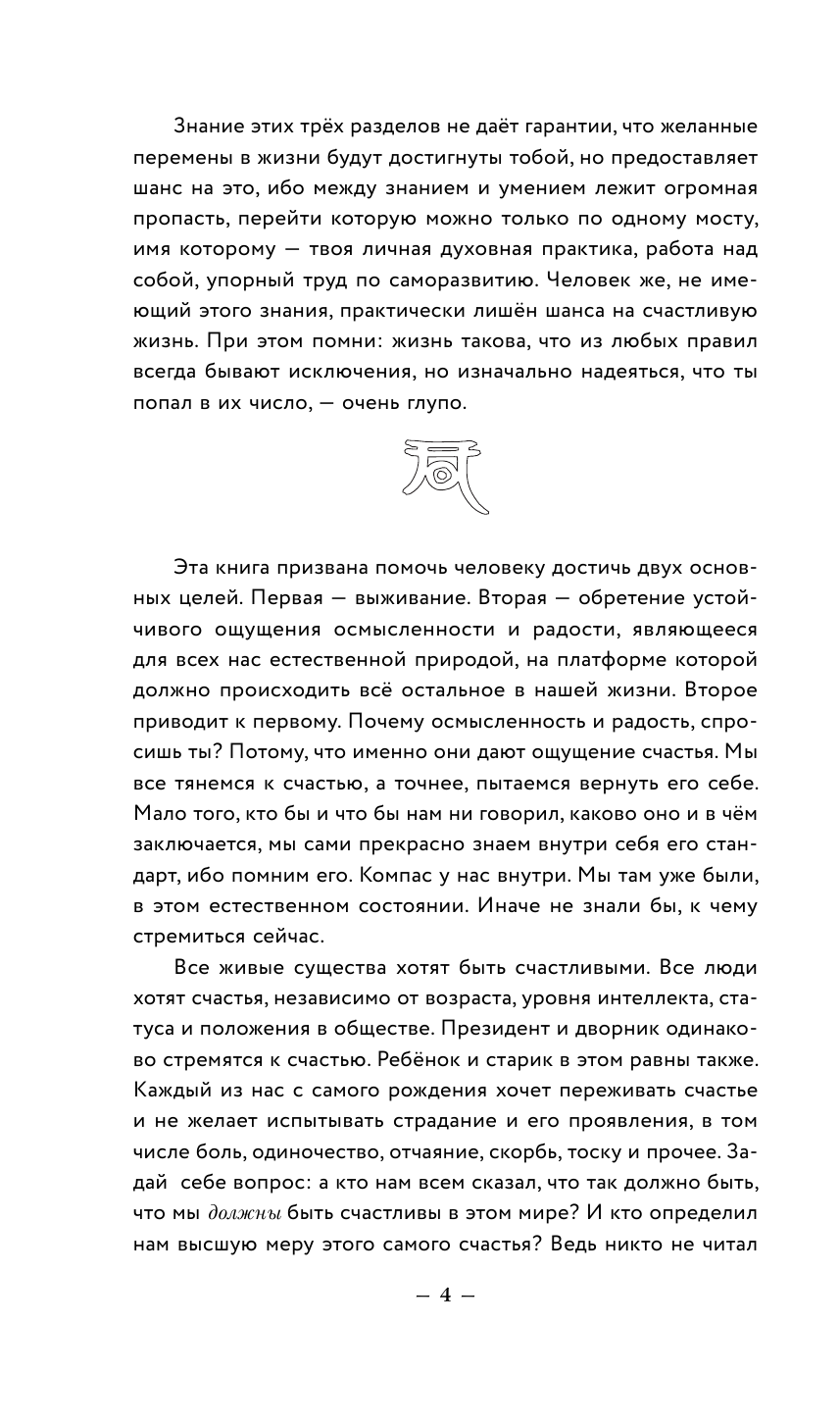 Знание этих трёх разделов не даёт гарантии, что желанные перемены в жизни будут достигнуты тобой, но предоставляет шанс на это, ибо между знанием и умением лежит огромная пропасть, перейти которую можно только по одному мосту, имя которому — твоя личная духовная практика, работа над собой, упорный труд по саморазвитию. Человек же, не имеющий этого знания, практически лишён шанса на счастливую жизнь. При этом помни: жизнь такова, что из любых правил всегда бывают исключения, но изначально надеяться, что ты попал в их число, — очень глупо.

Эта книга призвана помочь человеку достичь двух основных целей. Первая — выживание. Вторая — обретение устойчивого ощущения осмысленности и радости, являющееся для всех нас естественной природой, на платформе которой должно происходить всё остальное в нашей жизни. Второе приводит к первому. Почему осмысленность и радость, спросишь ты? Потому, что именно они дают ощущение счастья. Мы все тянемся к счастью, а точнее, пытаемся вернуть его себе. Мало того, кто бы и что бы нам ни говорил, каково оно и в чём заключается, мы сами прекрасно знаем внутри себя его стандарт, ибо помним его. Компас у нас внутри. Мы там уже были, в этом естественном состоянии. Иначе не знали бы, к чему стремиться сейчас.

Все живые существа хотят быть счастливыми. Все люди хотят счастья, независимо от возраста, уровня интеллекта, статуса и положения в обществе. Президент и дворник одинаково стремятся к счастью. Ребёнок и старик в этом равны также. Каждый из нас с самого рождения хочет переживать счастье и не желает испытывать страдание и его проявления, в том числе боль, одиночество, отчаяние, скорбь, тоску и прочее. Задай себе вопрос: а кто нам всем сказал, что так должно быть, что мы должны быть счастливы в этом мире? И кто определил нам высшую меру этого самого счастья? Ведь никто не читал

— 4 —